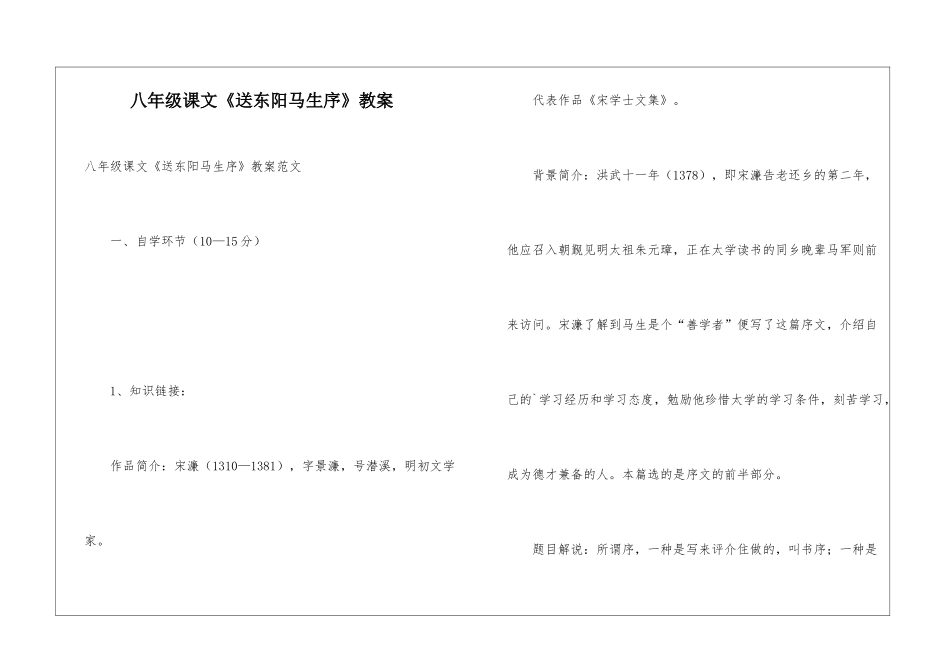 八年级课文《送东阳马生序》教案

八年级课文《送东阳马生序》教案范文

一、自学环节（10—15分）

1、知识链接：

作品简介：宋濂（1310—1381），字景濂，号潜溪，明初文学家。

代表作品《宋学士文集》。

背景简介：洪武十一年（1378），即宋濂告老还乡的第二年，他应召入朝觐见明太祖朱元璋，正在太学读书的同乡晚辈马军则前来访问。宋濂了解到马生是个“善学者”便写了这篇序文，介绍自己的`学习经历和学习态度，勉励他珍惜太学的学习条件，刻苦学习，成为德才兼备的人。本篇选的是序文的前半部分。

题目解说：所谓序，一种是写来评介住做的，叫书序；一种是